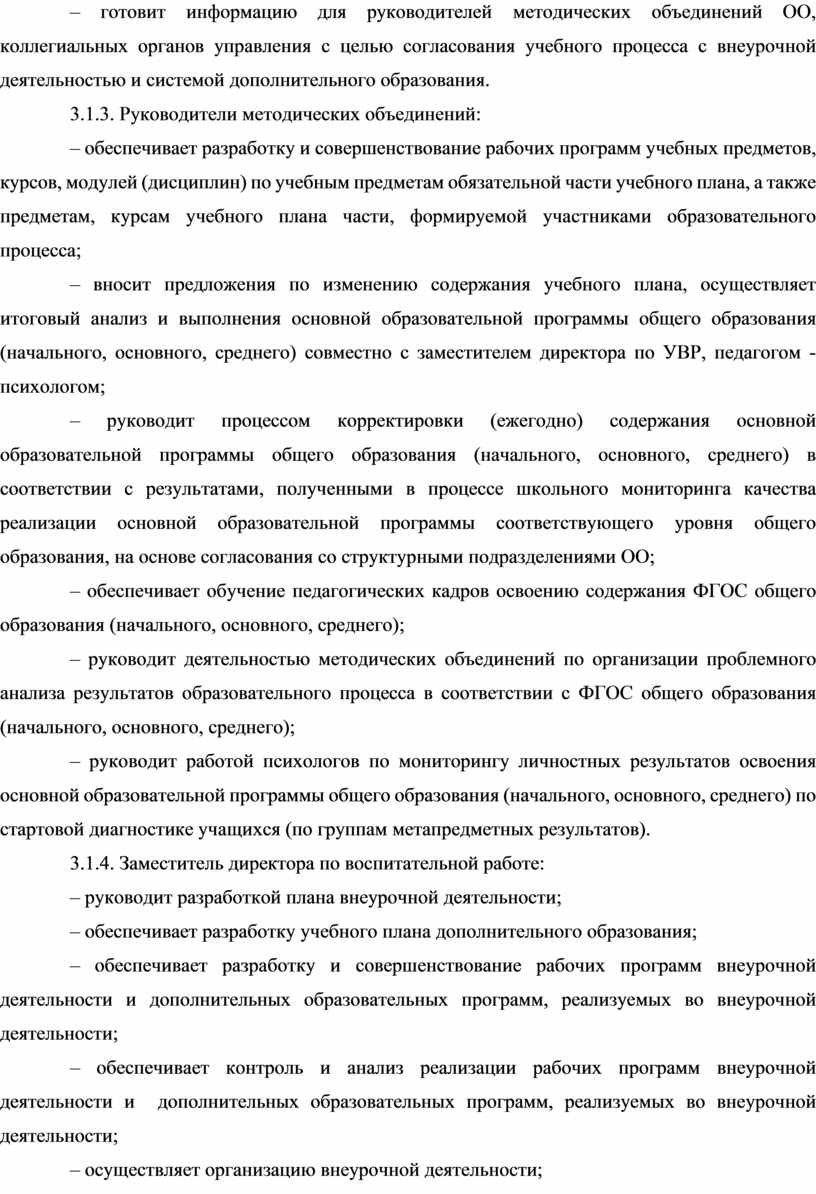 – готовит информацию для руководителей методических объединений ОО, коллегиальных органов управления с целью согласования учебного процесса с внеурочной деятельностью и системой дополнительного образования.

3.1.3. Руководители методических объединений:

– обеспечивает разработку и совершенствование рабочих программ учебных предметов, курсов, модулей (дисциплин) по учебным предметам обязательной части учебного плана, а также предметам, курсам учебного плана части, формируемой участниками образовательного процесса;

– вносит предложения по изменению содержания учебного плана, осуществляет итоговый анализ и выполнения основной образовательной программы общего образования (начального, основного, среднего) совместно с заместителем директора по УВР, педагогом - психологом;

– руководит процессом корректировки (ежегодно) содержания основной образовательной программы общего образования (начального, основного, среднего) в соответствии с результатами, полученными в процессе школьного мониторинга качества реализации основной образовательной программы соответствующего уровня общего образования, на основе согласования со структурными подразделениями ОО;

– обеспечивает обучение педагогических кадров освоению содержания ФГОС общего образования (начального, основного, среднего);

– руководит деятельностью методических объединений по организации проблемного анализа результатов образовательного процесса в соответствии с ФГОС общего образования (начального, основного, среднего);

– руководит работой психологов по мониторингу личностных результатов освоения основной образовательной программы общего образования (начального, основного, среднего) по стартовой диагностике учащихся (по группам метапредметных результатов).

3.1.4. Заместитель директора по воспитательной работе:

– руководит разработкой плана внеурочной деятельности;

– обеспечивает разработку учебного плана дополнительного образования;

– обеспечивает разработку и совершенствование рабочих программ внеурочной деятельности и дополнительных образовательных программ, реализуемых во внеурочной деятельности;

– обеспечивает контроль и анализ реализации рабочих программ внеурочной деятельности и дополнительных образовательных программ, реализуемых во внеурочной деятельности;

– осуществляет организацию внеурочной деятельности;